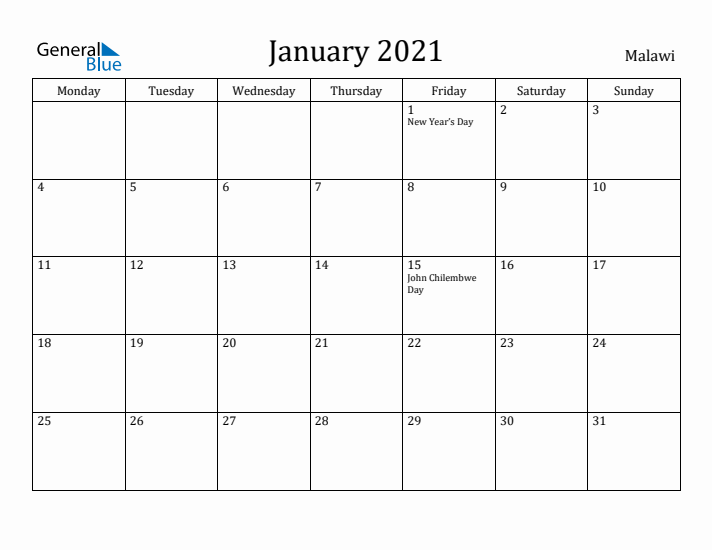 General Blue

January 2021

Malawi

| Monday | Tuesday | Wednesday | Thursday | Friday | Saturday | Sunday |
|---|---|---|---|---|---|---|
| | | | | 1 New Year's Day | 2 | 3 |
| 4 | 5 | 6 | 7 | 8 | 9 | 10 |
| 11 | 12 | 13 | 14 | 15 John Chilembwe Day | 16 | 17 |
| 18 | 19 | 20 | 21 | 22 | 23 | 24 |
| 25 | 26 | 27 | 28 | 29 | 30 | 31 |